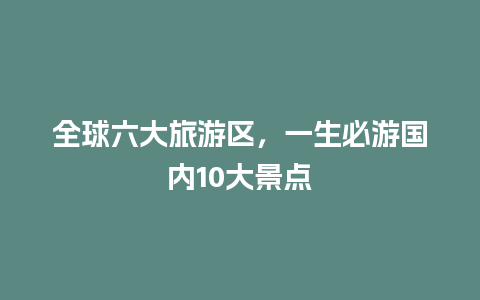 全球六大旅游区，一生必游国内10大景点